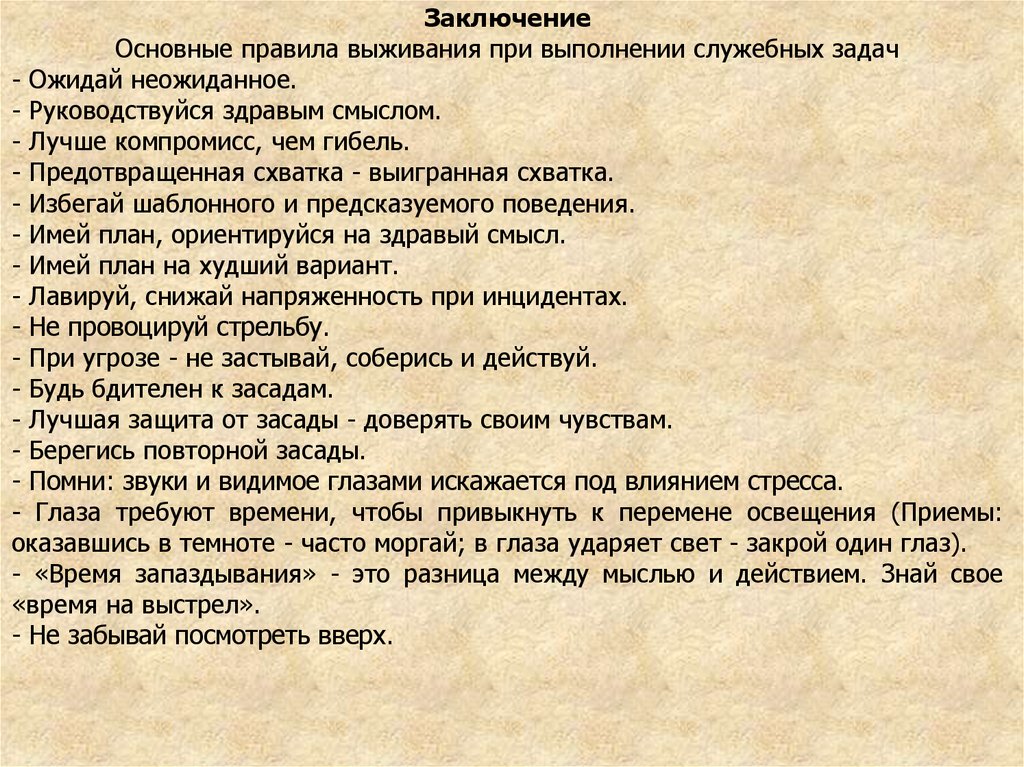 Заключение

Основные правила выживания при выполнении служебных задач

- Ожидай неожиданное.
- Руководствуйся здравым смыслом.
- Лучше компромисс, чем гибель.
- Предотвращенная схватка - выигранная схватка.
- Избегай шаблонного и предсказуемого поведения.
- Имей план, ориентируйся на здравый смысл.
- Имей план на худший вариант.
- Лавируй, снижай напряженность при инцидентах.
- Не провоцируй стрельбу.
- При угрозе - не застывай, соберись и действуй.
- Будь бдителен к засадам.
- Лучшая защита от засады - доверять своим чувствам.
- Берегись повторной засады.
- Помни: звуки и видимое глазами искажается под влиянием стресса.
- Глаза требуют времени, чтобы привыкнуть к перемене освещения (Приемы: оказавшись в темноте - часто моргай; в глаза ударяет свет - закрой один глаз).
- «Время запаздывания» - это разница между мыслью и действием. Знай свое «время на выстрел».
- Не забывай посмотреть вверх.